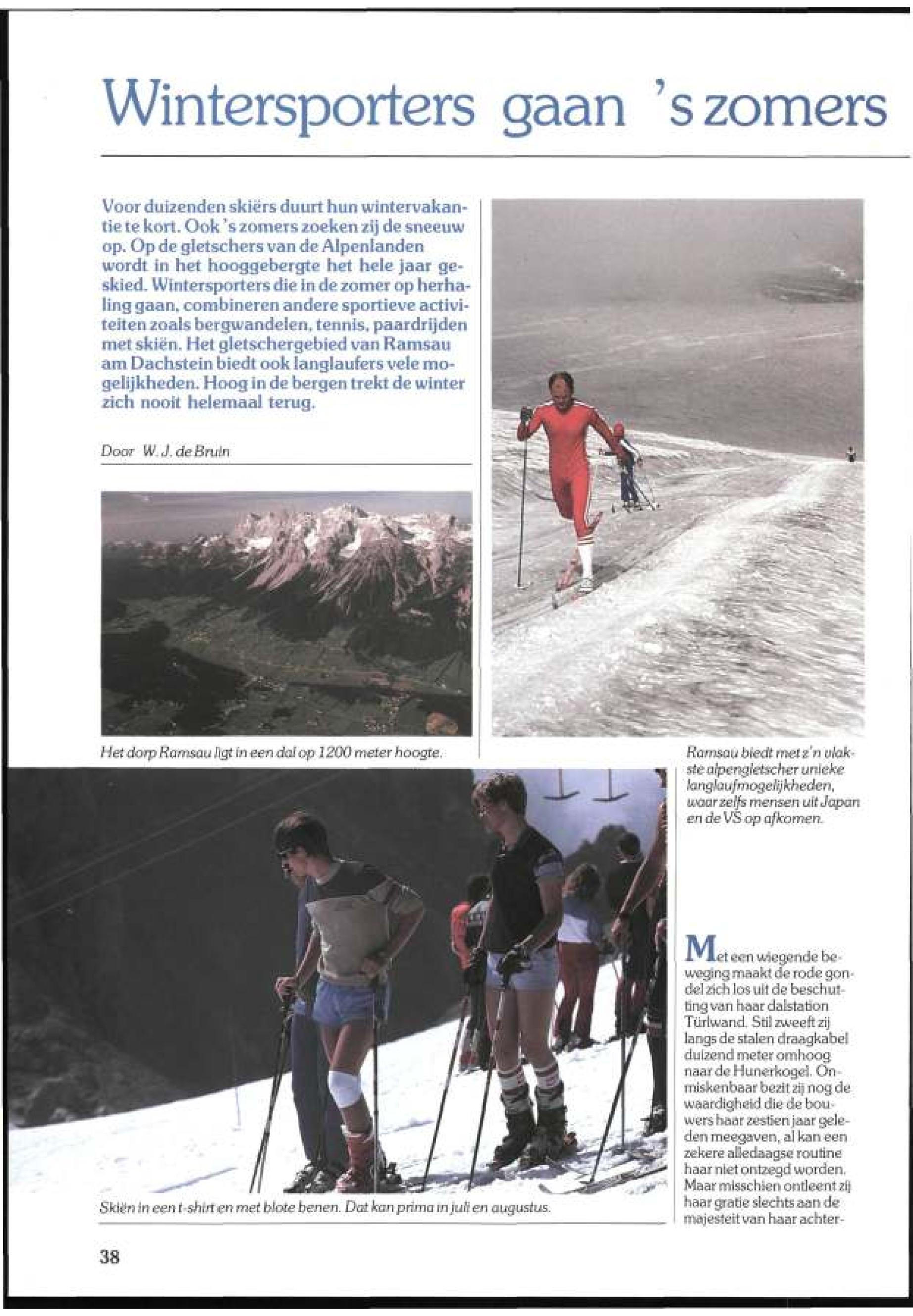 Wintersporters gaan 's zomers

Voor duizenden skiërs duurt hun wintervakantie te kort. Ook 's zomers zoeken zij de sneeuw op. Op de gletschers van de Alpenlanden wordt in het hooggebergte het hele jaar geskied. Wintersporters die in de zomer op herhaling gaan, combineren andere sportieve activiteiten zoals bergwandelen, tennis, paardrijden met skiën. Het gletschergebied van Ramsau am Dachstein biedt ook langlaufers vele mogelijkheden. Hoog in de bergen trekt de winter zich nooit helemaal terug.

Door W. J. de Bruin

Het dorp Ramsau ligt in een dal op 1200 meter hoogte.

Ramsau biedt met z'n vlakste alpengletscher unieke langlaufmogelijkheden, waar zelfs mensen uit Japan en de VS op afkomen.

Skiën in een t-shirt en met blote benen. Dat kan prima in juli en augustus.

Met een wiegende beweging maakt de rode gondel zich los uit de beschutting van haar dalstation Türlwand. Stil zweeft zij langs de stalen draagkabel duizend meter omhoog naar de Hunerkogel. Onmiskenbaar bezit zij nog de waardigheid die de bouwers haar zestien jaar geleden meegaven, al kan een zekere alledaagse routine haar niet ontzegd worden. Maar misschien ontleent zij haar gratie slechts aan de majesteit van haar achter-

38